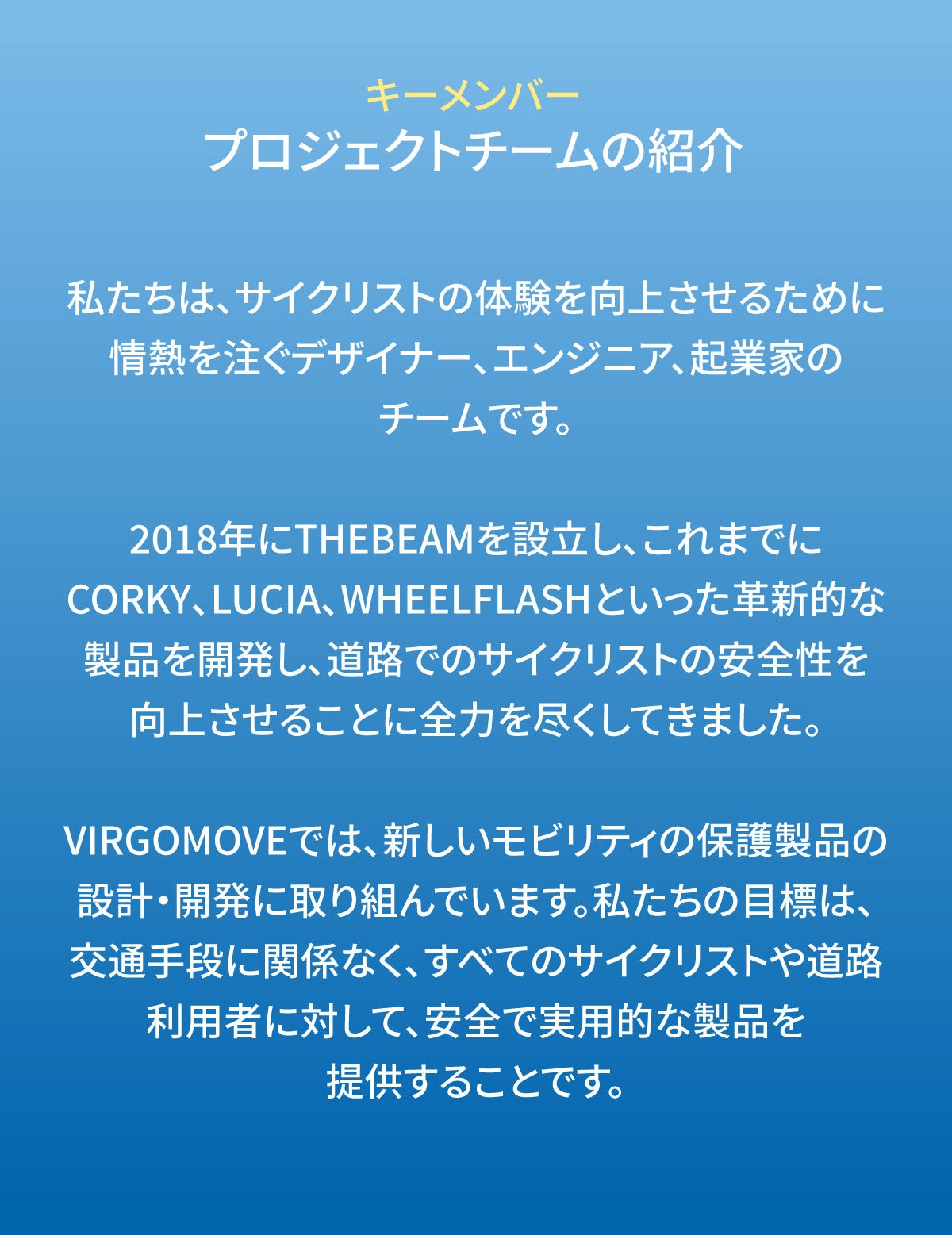 キーメンバー
プロジェクトチームの紹介

私たちは、サイクリストの体験を向上させるために情熱を注ぐデザイナー、エンジニア、起業家のチームです。

2018年にTHEBEAMを設立し、これまでにCORKY、LUCIA、WHEELFLASHといった革新的な製品を開発し、道路でのサイクリストの安全性を向上させることに全力を尽くしてきました。

VIRGOMOVEでは、新しいモビリティの保護製品の設計・開発に取り組んでいます。私たちの目標は、交通手段に関係なく、すべてのサイクリストや道路利用者に対して、安全で実用的な製品を提供することです。